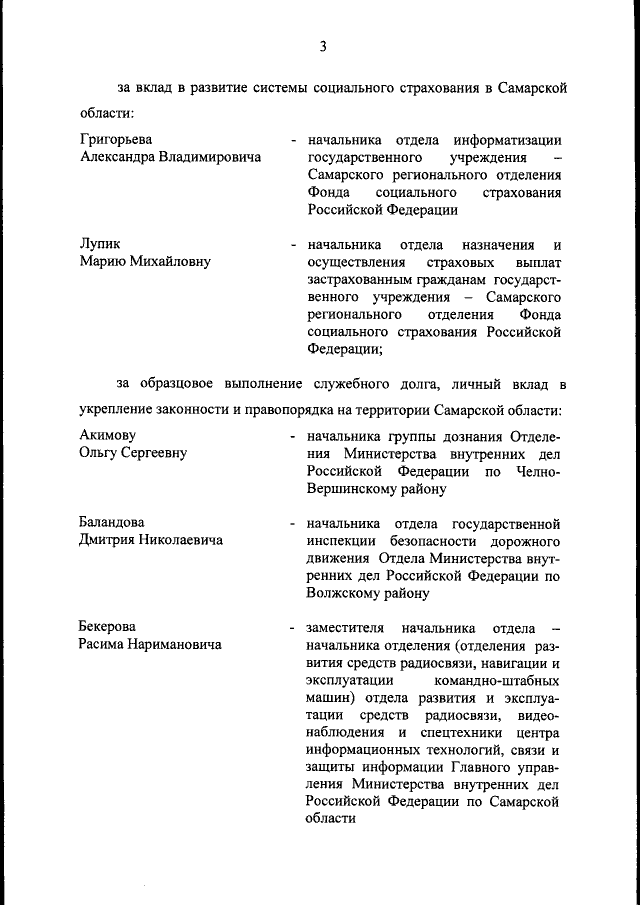 3

за вклад в развитие системы социального страхования в Самарской области:

Григорьева Александра Владимировича - начальника отдела информатизации государственного учреждения – Самарского регионального отделения Фонда социального страхования Российской Федерации

Лупик Марию Михайловну - начальника отдела назначения и осуществления страховых выплат застрахованным гражданам государственного учреждения – Самарского регионального отделения Фонда социального страхования Российской Федерации;

за образцовое выполнение служебного долга, личный вклад в укрепление законности и правопорядка на территории Самарской области:

Акимову Ольгу Сергеевну - начальника группы дознания Отделения Министерства внутренних дел Российской Федерации по Челно-Вершинскому району

Баландова Дмитрия Николаевича - начальника отдела государственной инспекции безопасности дорожного движения Отдела Министерства внутренних дел Российской Федерации по Волжскому району

Бекерова Расима Наримановича - заместителя начальника отдела – начальника отделения (отделения развития средств радиосвязи, навигации и эксплуатации командно-штабных машин) отдела развития и эксплуатации средств радиосвязи, видеонаблюдения и спецтехники центра информационных технологий, связи и защиты информации Главного управления Министерства внутренних дел Российской Федерации по Самарской области